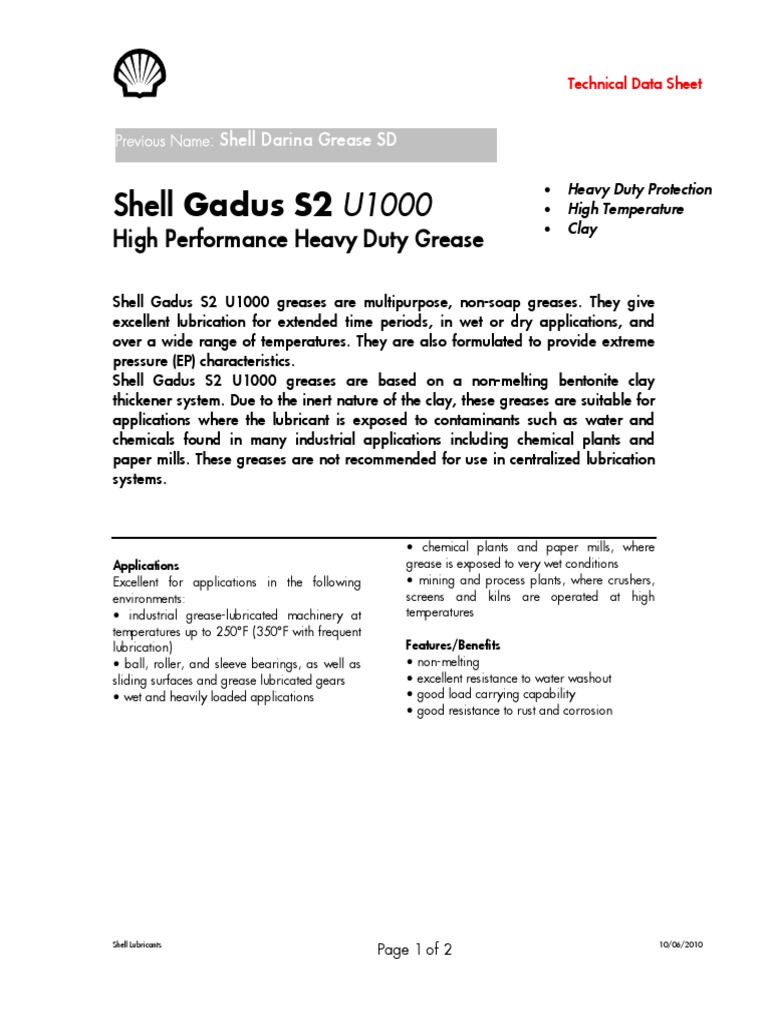 Technical Data Sheet

Previous Name: Shell Darina Grease SD

Shell Gadus S2 U1000
High Performance Heavy Duty Grease

• Heavy Duty Protection
• High Temperature
• Clay

Shell Gadus S2 U1000 greases are multipurpose, non-soap greases. They give excellent lubrication for extended time periods, in wet or dry applications, and over a wide range of temperatures. They are also formulated to provide extreme pressure (EP) characteristics.
Shell Gadus S2 U1000 greases are based on a non-melting bentonite clay thickener system. Due to the inert nature of the clay, these greases are suitable for applications where the lubricant is exposed to contaminants such as water and chemicals found in many industrial applications including chemical plants and paper mills. These greases are not recommended for use in centralized lubrication systems.

Applications
Excellent for applications in the following environments:
• industrial grease-lubricated machinery at temperatures up to 250°F (350°F with frequent lubrication)
• ball, roller, and sleeve bearings, as well as sliding surfaces and grease lubricated gears
• wet and heavily loaded applications

• chemical plants and paper mills, where grease is exposed to very wet conditions
• mining and process plants, where crushers, screens and kilns are operated at high temperatures

Features/Benefits
• non-melting
• excellent resistance to water washout
• good load carrying capability
• good resistance to rust and corrosion

Shell Lubricants

Page 1 of 2

10/06/2010